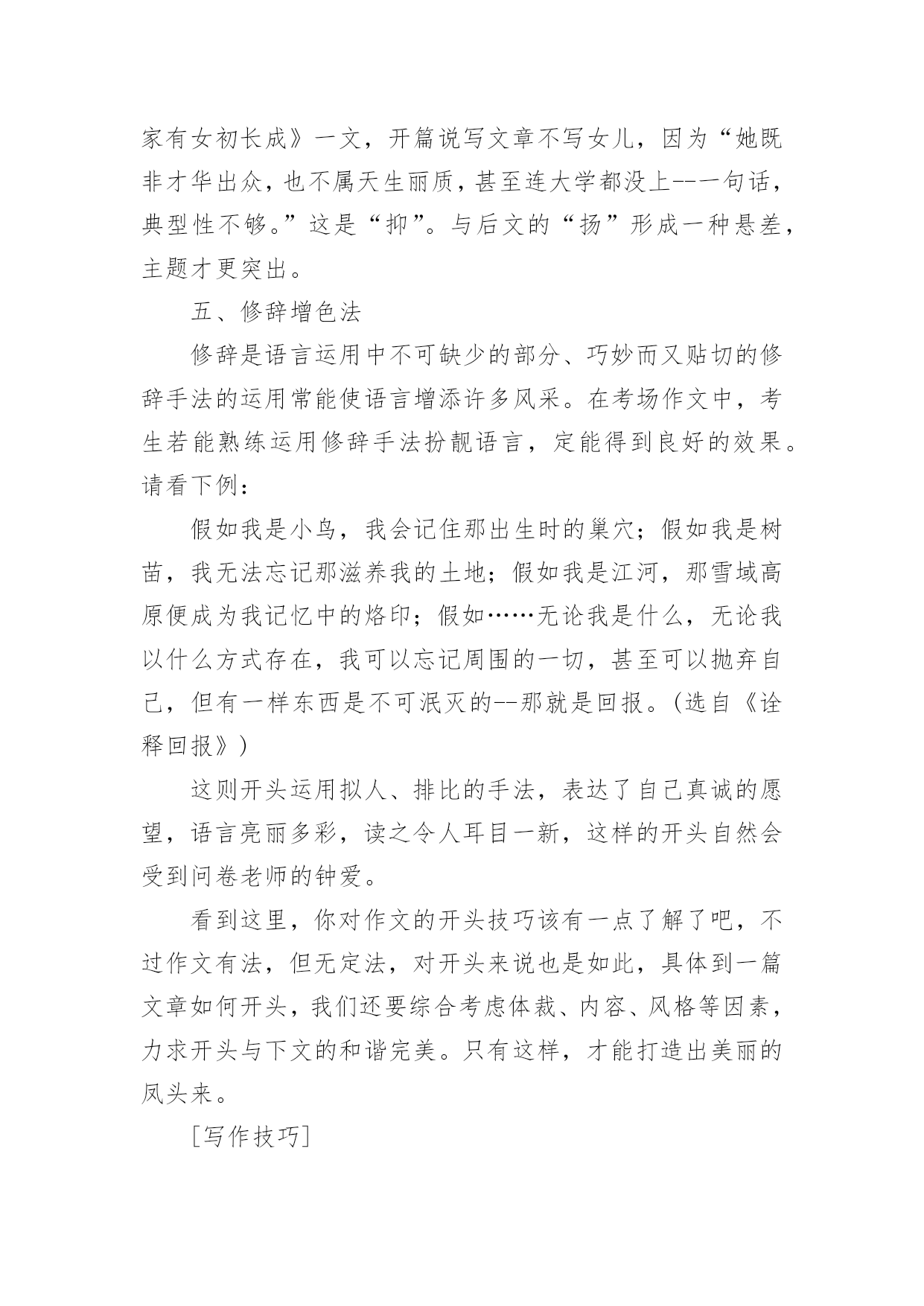 家有女初长成》一文，开篇说写文章不写女儿，因为“她既非才华出众，也不属天生丽质，甚至连大学都没上--一句话，典型性不够。”这是“抑”。与后文的“扬”形成一种悬差，主题才更突出。

五、修辞增色法

修辞是语言运用中不可缺少的部分、巧妙而又贴切的修辞手法的运用常能使语言增添许多风采。在考场作文中，考生若能熟练运用修辞手法扮靓语言，定能得到良好的效果。请看下例：

假如我是小鸟，我会记住那出生时的巢穴；假如我是树苗，我无法忘记那滋养我的土地；假如我是江河，那雪域高原便成为我记忆中的烙印；假如……无论我是什么，无论我以什么方式存在，我可以忘记周围的一切，甚至可以抛弃自己，但有一样东西是不可泯灭的--那就是回报。(选自《诠释回报》)

这则开头运用拟人、排比的手法，表达了自己真诚的愿望，语言亮丽多彩，读之令人耳目一新，这样的开头自然会受到问卷老师的钟爱。

看到这里，你对作文的开头技巧该有一点了解了吧，不过作文有法，但无定法，对开头来说也是如此，具体到一篇文章如何开头，我们还要综合考虑体裁、内容、风格等因素，力求开头与下文的和谐完美。只有这样，才能打造出美丽的凤头来。

[写作技巧]